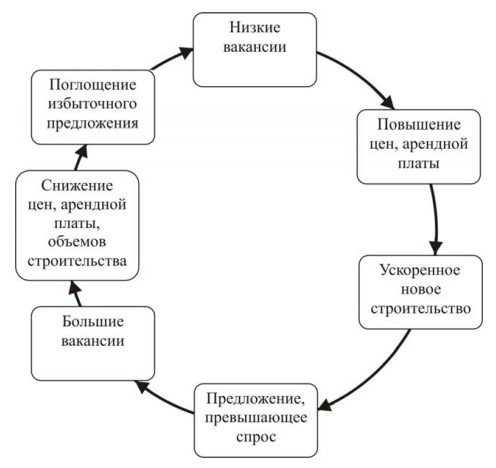 Низкие вакансии

Повышение цен, арендной платы

Ускоренное новое строительство

Предложение, превышающее спрос

Большие вакансии

Снижение цен, арендной платы, объемов строительства

Поглощение избыточного предложения